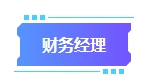 财务经理